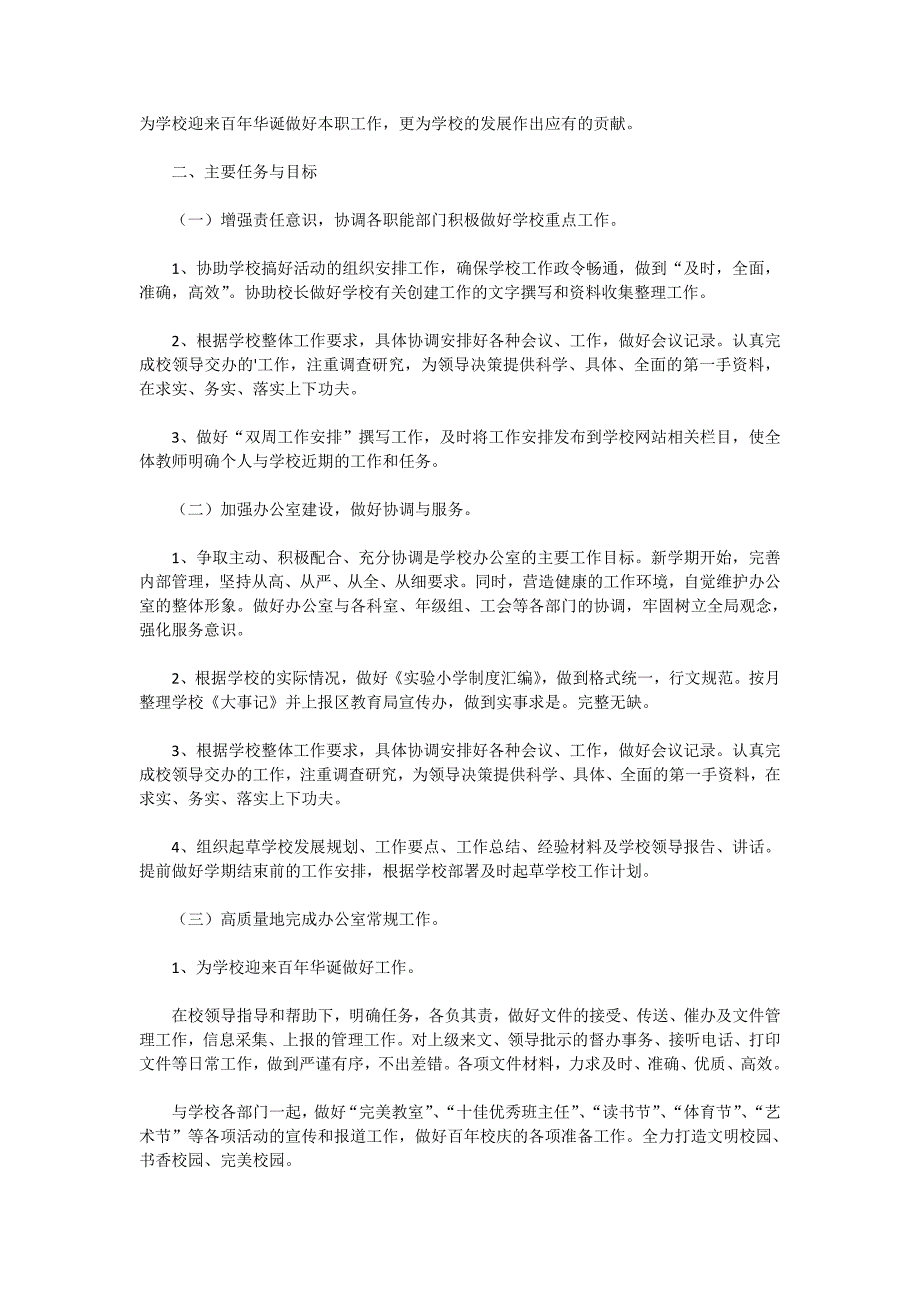 为学校迎来百年华诞做好本职工作，更为学校的发展作出应有的贡献。

二、主要任务与目标

（一）增强责任意识，协调各职能部门积极做好学校重点工作。

1、协助学校搞好活动的组织安排工作，确保学校工作政令畅通，做到“及时，全面，准确，高效”。协助校长做好学校有关创建工作的文字撰写和资料收集整理工作。

2、根据学校整体工作要求，具体协调安排好各种会议、工作，做好会议记录。认真完成校领导交办的'工作，注重调查研究，为领导决策提供科学、具体、全面的第一手资料，在求实、务实、落实上下功夫。

3、做好“双周工作安排”撰写工作，及时将工作安排发布到学校网站相关栏目，使全体教师明确个人与学校近期的工作和任务。

（二）加强办公室建设，做好协调与服务。

1、争取主动、积极配合、充分协调是学校办公室的主要工作目标。新学期开始，完善内部管理，坚持从高、从严、从全、从细要求。同时，营造健康的工作环境，自觉维护办公室的整体形象。做好办公室与各科室、年级组、工会等各部门的协调，牢固树立全局观念，强化服务意识。

2、根据学校的实际情况，做好《实验小学制度汇编》，做到格式统一，行文规范。按月整理学校《大事记》并上报区教育局宣传办，做到实事求是。完整无缺。

3、根据学校整体工作要求，具体协调安排好各种会议、工作，做好会议记录。认真完成校领导交办的工作，注重调查研究，为领导决策提供科学、具体、全面的第一手资料，在求实、务实、落实上下功夫。

4、组织起草学校发展规划、工作要点、工作总结、经验材料及学校领导报告、讲话。提前做好学期结束前的工作安排，根据学校部署及时起草学校工作计划。

（三）高质量地完成办公室常规工作。

1、为学校迎来百年华诞做好工作。

在校领导指导和帮助下，明确任务，各负其责，做好文件的接受、传送、催办及文件管理工作，信息采集、上报的管理工作。对上级来文、领导批示的督办事务、接听电话、打印文件等日常工作，做到严谨有序，不出差错。各项文件材料，力求及时、准确、优质、高效。

与学校各部门一起，做好“完美教室”、“十佳优秀班主任”、“读书节”、“体育节”、“艺术节”等各项活动的宣传和报道工作，做好百年校庆的各项准备工作。全力打造文明校园、书香校园、完美校园。